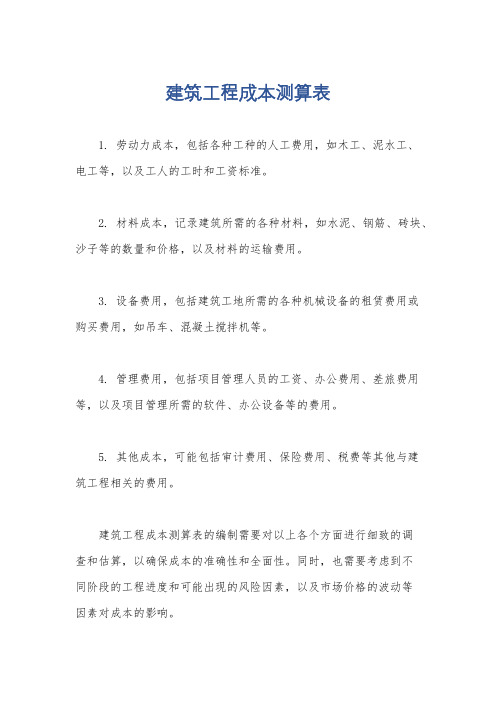 建筑工程成本测算表

1. 劳动力成本，包括各种工种的人工费用，如木工、泥水工、电工等，以及工人的工时和工资标准。

2. 材料成本，记录建筑所需的各种材料，如水泥、钢筋、砖块、沙子等的数量和价格，以及材料的运输费用。

3. 设备费用，包括建筑工地所需的各种机械设备的租赁费用或购买费用，如吊车、混凝土搅拌机等。

4. 管理费用，包括项目管理人员的工资、办公费用、差旅费用等，以及项目管理所需的软件、办公设备等的费用。

5. 其他成本，可能包括审计费用、保险费用、税费等其他与建筑工程相关的费用。

建筑工程成本测算表的编制需要对以上各个方面进行细致的调查和估算，以确保成本的准确性和全面性。同时，也需要考虑到不同阶段的工程进度和可能出现的风险因素，以及市场价格的波动等因素对成本的影响。